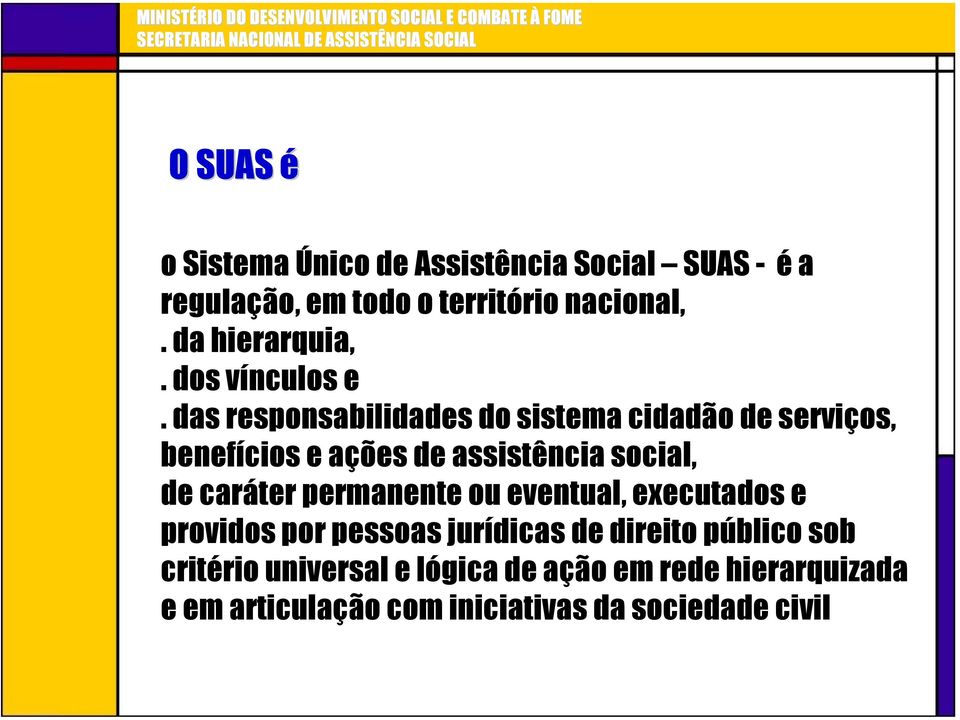 MINISTÉRIO DO DESENVOLVIMENTO SOCIAL E COMBATE À FOME
SECRETARIA NACIONAL DE ASSISTÊNCIA SOCIAL

O SUAS é

o Sistema Único de Assistência Social – SUAS - é a regulação, em todo o território nacional,
. da hierarquia,
. dos vínculos e
. das responsabilidades do sistema cidadão de serviços, benefícios e ações de assistência social,
de caráter permanente ou eventual, executados e providos por pessoas jurídicas de direito público sob critério universal e lógica de ação em rede hierarquizada e em articulação com iniciativas da sociedade civil